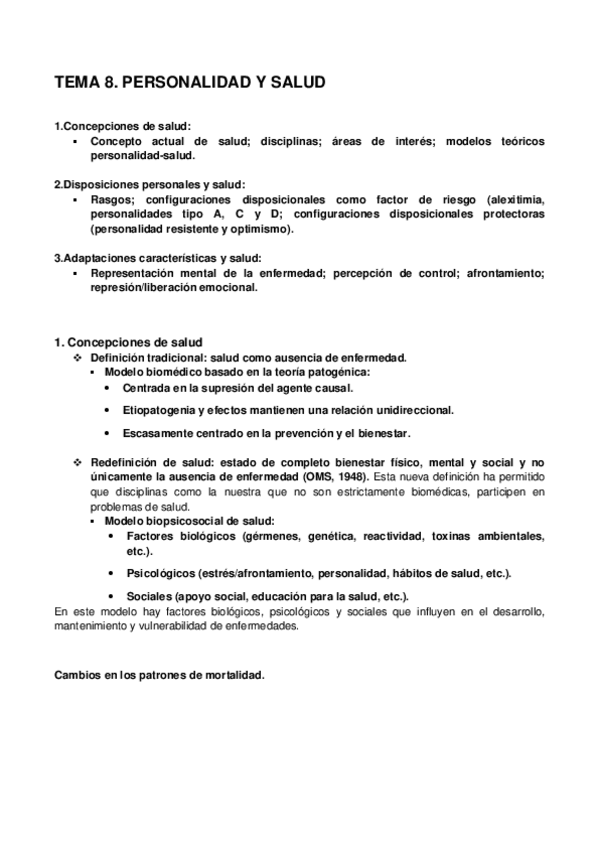 TEMA 8. PERSONALIDAD Y SALUD

1.Concepciones de salud:
▪ Concepto actual de salud; disciplinas; áreas de interés; modelos teóricos personalidad-salud.

2.Disposiciones personales y salud:
▪ Rasgos; configuraciones disposicionales como factor de riesgo (alexitimia, personalidades tipo A, C y D; configuraciones disposicionales protectoras (personalidad resistente y optimismo).

3.Adaptaciones características y salud:
▪ Representación mental de la enfermedad; percepción de control; afrontamiento; represión/liberación emocional.

1. Concepciones de salud
❖ Definición tradicional: salud como ausencia de enfermedad.
▪ Modelo biomédico basado en la teoría patogénica:
• Centrada en la supresión del agente causal.
• Etiopatogenia y efectos mantienen una relación unidireccional.
• Escasamente centrado en la prevención y el bienestar.

❖ Redefinición de salud: estado de completo bienestar físico, mental y social y no únicamente la ausencia de enfermedad (OMS, 1948). Esta nueva definición ha permitido que disciplinas como la nuestra que no son estrictamente biomédicas, participen en problemas de salud.
▪ Modelo biopsicosocial de salud:
• Factores biológicos (gérmenes, genética, reactividad, toxinas ambientales, etc.).
• Psicológicos (estrés/afrontamiento, personalidad, hábitos de salud, etc.).
• Sociales (apoyo social, educación para la salud, etc.).
En este modelo hay factores biológicos, psicológicos y sociales que influyen en el desarrollo, mantenimiento y vulnerabilidad de enfermedades.

Cambios en los patrones de mortalidad.